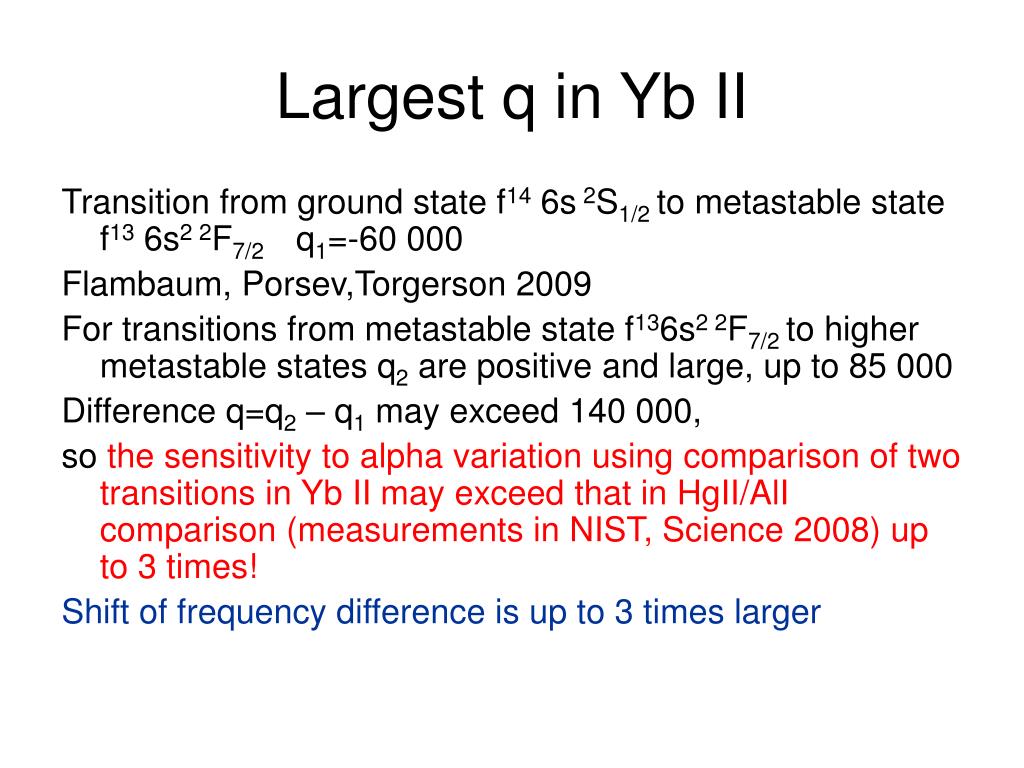 Largest q in Yb II

Transition from ground state $f^{14}$ 6s $^2S_{1/2}$ to metastable state $f^{13}$ $6s^2$ $^2F_{7/2}$   $q_1$=-60 000

Flambaum, Porsev,Torgerson 2009

For transitions from metastable state $f^{13}6s^2$ $^2F_{7/2}$ to higher metastable states $q_2$ are positive and large, up to 85 000

Difference q=$q_2$ – $q_1$ may exceed 140 000,

so the sensitivity to alpha variation using comparison of two transitions in Yb II may exceed that in HgII/AlI comparison (measurements in NIST, Science 2008) up to 3 times!

Shift of frequency difference is up to 3 times larger